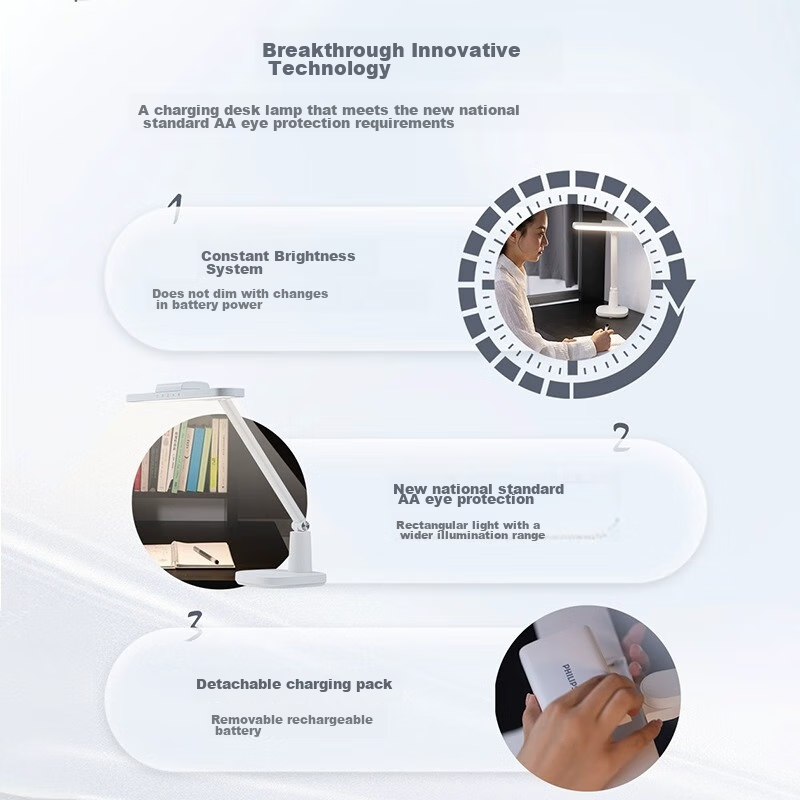 Breakthrough Innovative Technology

A charging desk lamp that meets the new national standard AA eye protection requirements

1

Constant Brightness System

Does not dim with changes in battery power

2

New national standard AA eye protection

Rectangular light with a wider illumination range

3

Detachable charging pack

Removable rechargeable battery

PHILIPS